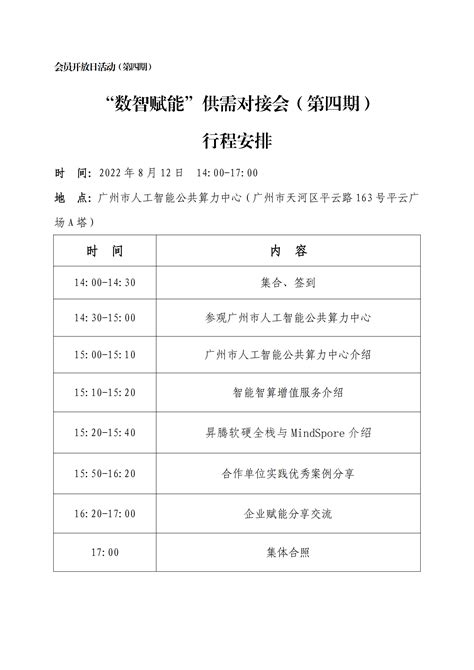 会员开放日活动（第四期）

“数智赋能”供需对接会（第四期）

行程安排

时　间：2022 年 8 月 12 日　14:00-17:00

地　点：广州市人工智能公共算力中心（广州市天河区平云路 163 号平云广场 A 塔）

| 时　间 | 内　容 |
|---|---|
| 14:00-14:30 | 集合、签到 |
| 14:30-15:00 | 参观广州市人工智能公共算力中心 |
| 15:00-15:10 | 广州市人工智能公共算力中心介绍 |
| 15:10-15:20 | 智能智算增值服务介绍 |
| 15:20-15:40 | 昇腾软硬全栈与 MindSpore 介绍 |
| 15:50-16:20 | 合作单位实践优秀案例分享 |
| 16:20-17:00 | 企业赋能分享交流 |
| 17:00 | 集体合照 |